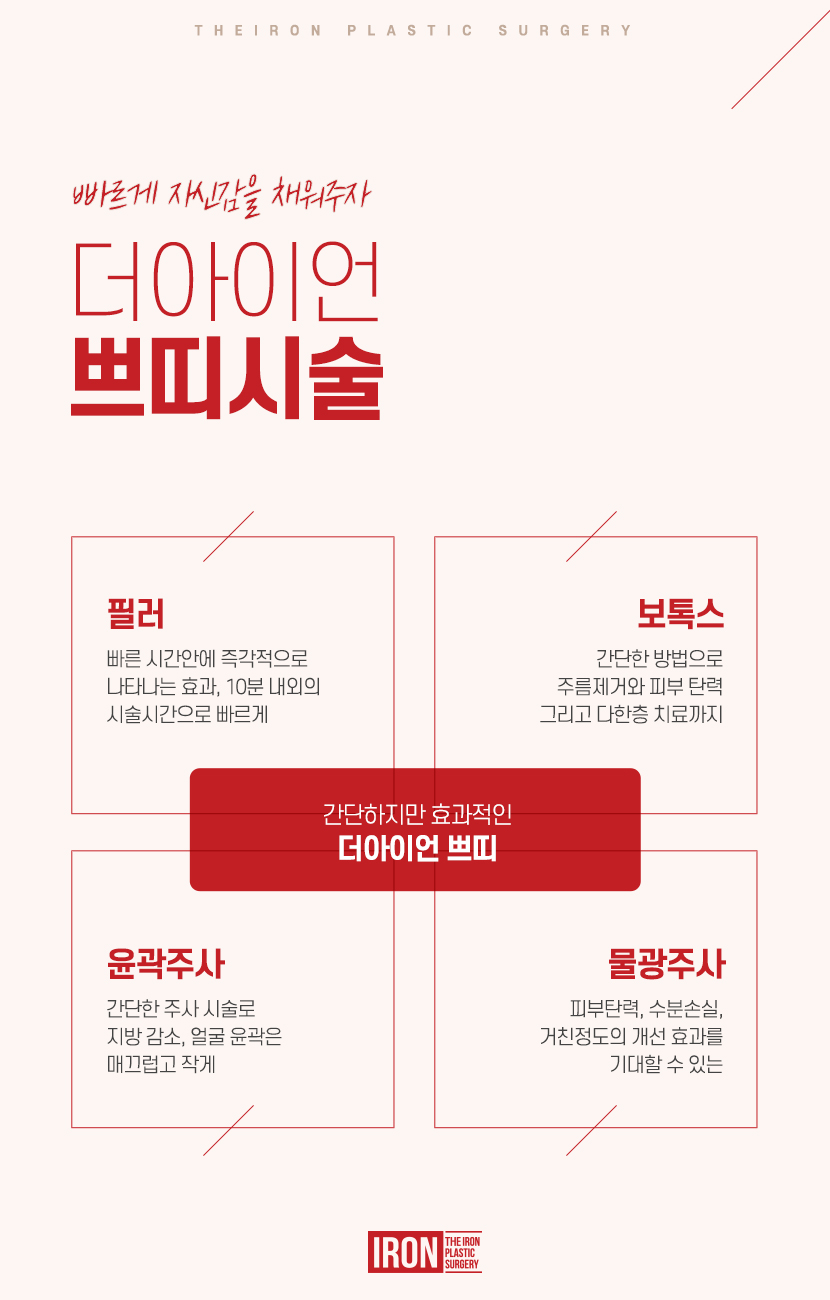 THEIRON PLASTIC SURGERY

빠르게 자신감을 채워주자

더아이언
쁘띠시술

필러

빠른 시간안에 즉각적으로 나타나는 효과, 10분 내외의 시술시간으로 빠르게

보톡스

간단한 방법으로 주름제거와 피부 탄력 그리고 다한증 치료까지

간단하지만 효과적인
더아이언 쁘띠

윤곽주사

간단한 주사 시술로 지방 감소, 얼굴 윤곽은 매끄럽고 작게

물광주사

피부탄력, 수분손실, 거친정도의 개선 효과를 기대할 수 있는

IRON THE IRON PLASTIC SURGERY